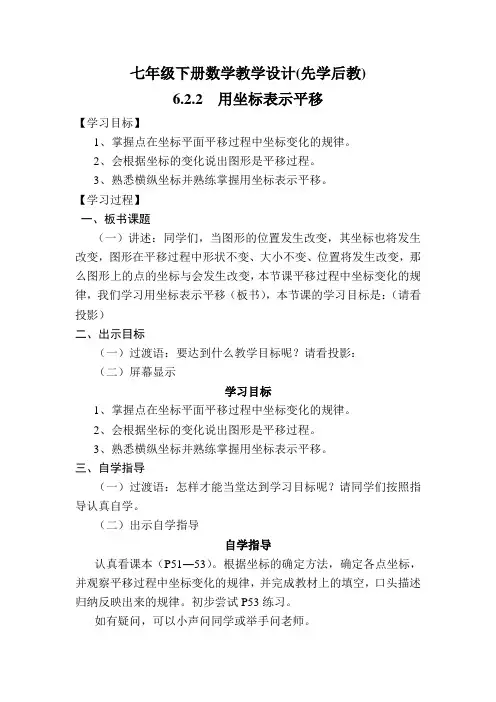 七年级下册数学教学设计(先学后教)

6.2.2 用坐标表示平移

【学习目标】

1、掌握点在坐标平面平移过程中坐标变化的规律。

2、会根据坐标的变化说出图形是平移过程。

3、熟悉横纵坐标并熟练掌握用坐标表示平移。

【学习过程】

一、板书课题

（一）讲述：同学们，当图形的位置发生改变，其坐标也将发生改变，图形在平移过程中形状不变、大小不变、位置将发生改变，那么图形上的点的坐标与会发生改变，本节课平移过程中坐标变化的规律，我们学习用坐标表示平移（板书），本节课的学习目标是：（请看投影）

二、出示目标

（一）过渡语：要达到什么教学目标呢？请看投影：

（二）屏幕显示

学习目标

1、掌握点在坐标平面平移过程中坐标变化的规律。

2、会根据坐标的变化说出图形是平移过程。

3、熟悉横纵坐标并熟练掌握用坐标表示平移。

三、自学指导

（一）过渡语：怎样才能当堂达到学习目标呢？请同学们按照指导认真自学。

（二）出示自学指导

自学指导

认真看课本（P51—53）。根据坐标的确定方法，确定各点坐标，并观察平移过程中坐标变化的规律，并完成教材上的填空，口头描述归纳反映出来的规律。初步尝试 P53 练习。

如有疑问，可以小声问同学或举手问老师。